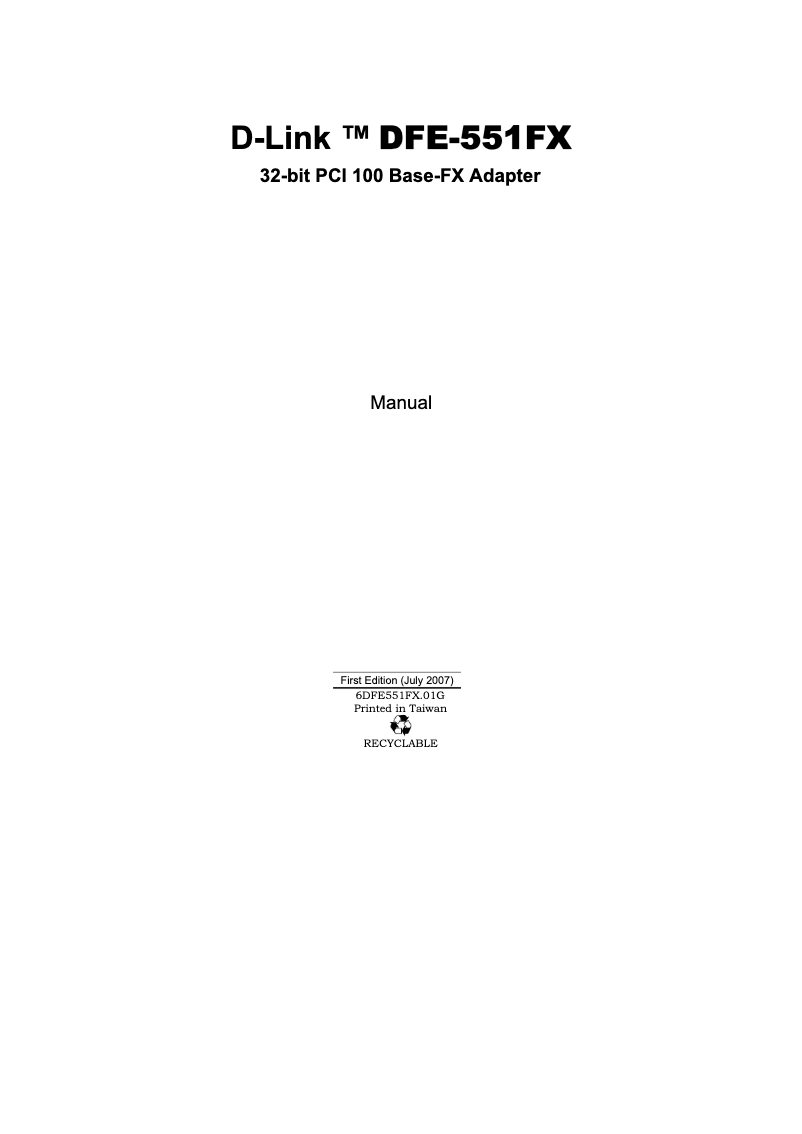 D-Link ™ DFE-551FX

32-bit PCI 100 Base-FX Adapter

Manual

First Edition (July 2007)
6DFE551FX.01G
Printed in Taiwan
RECYCLABLE